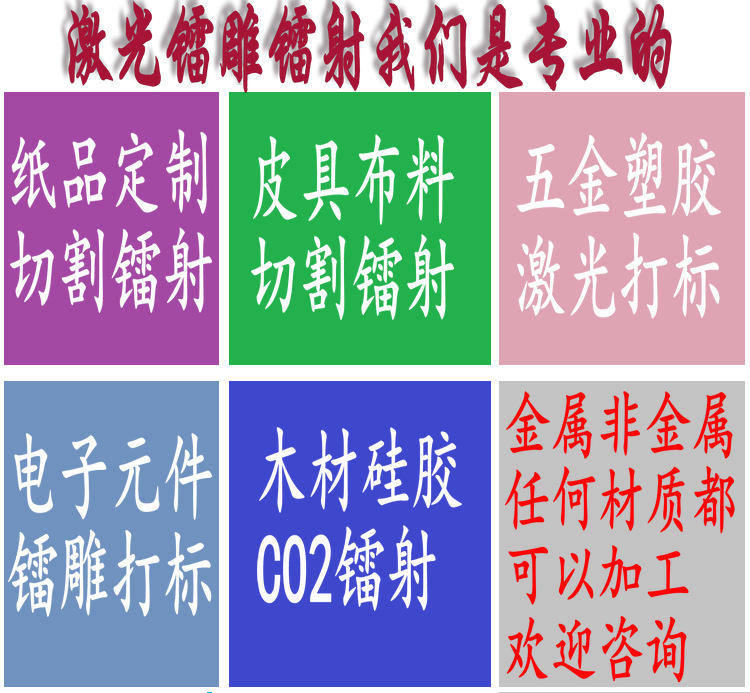 激光镭雕镭射我们是专业的

纸品定制
切割镭射

皮具布料
切割镭射

五金塑胶
激光打标

电子元件
镭雕打标

木材硅胶
CO2镭射

金属非金属
任何材质都
可以加工
欢迎咨询